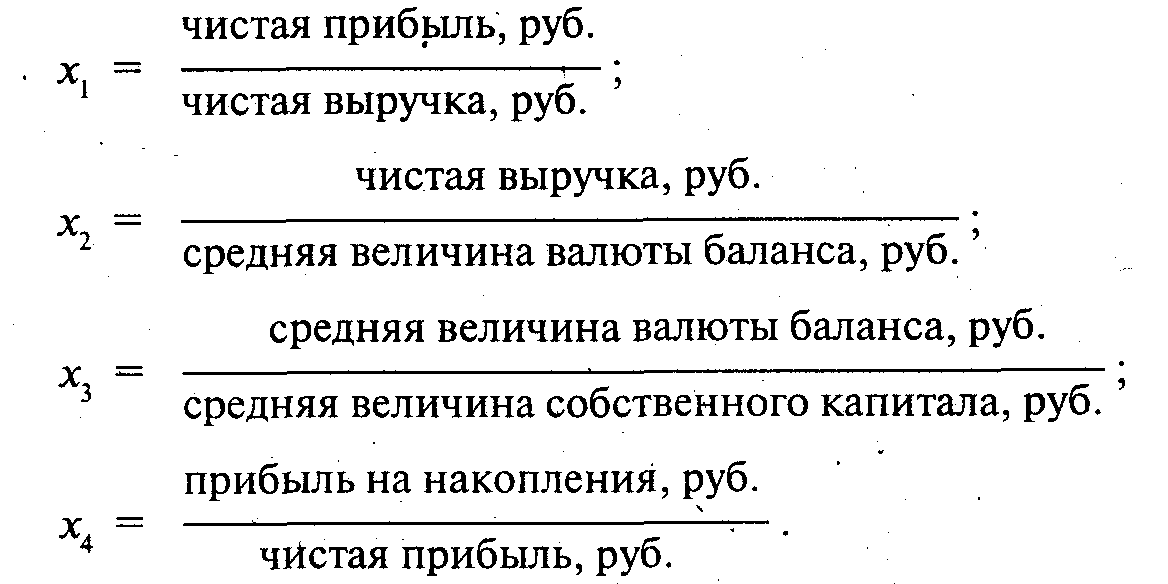 $x_1 = \frac{\text{чистая прибыль, руб.}}{\text{чистая выручка, руб.}}$;

$x_2 = \frac{\text{чистая выручка, руб.}}{\text{средняя величина валюты баланса, руб.}}$;

$x_3 = \frac{\text{средняя величина валюты баланса, руб.}}{\text{средняя величина собственного капитала, руб.}}$;

$x_4 = \frac{\text{прибыль на накопления, руб.}}{\text{чистая прибыль, руб.}}$.